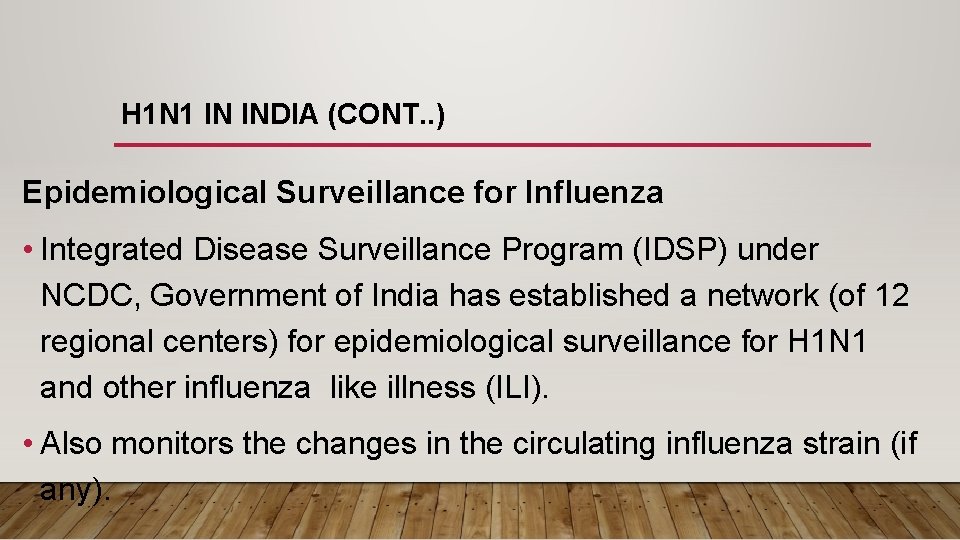 H1N1 IN INDIA (CONT..)

Epidemiological Surveillance for Influenza

• Integrated Disease Surveillance Program (IDSP) under NCDC, Government of India has established a network (of 12 regional centers) for epidemiological surveillance for H1N1 and other influenza like illness (ILI).

• Also monitors the changes in the circulating influenza strain (if any).